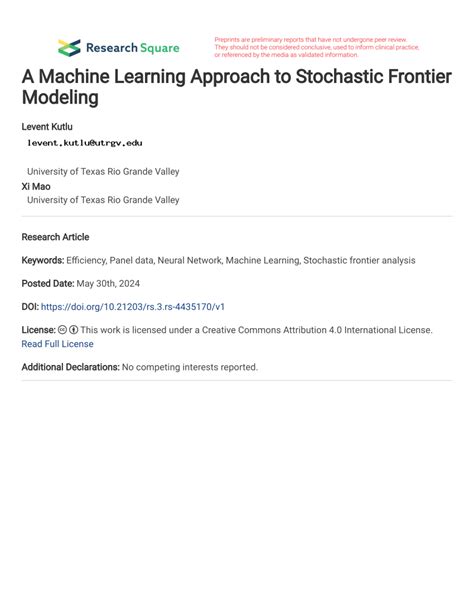 Research Square

Preprints are preliminary reports that have not undergone peer review. They should not be considered conclusive, used to inform clinical practice, or referenced by the media as validated information.

A Machine Learning Approach to Stochastic Frontier Modeling

Levent Kutlu
levent.kutlu@utrgv.edu
University of Texas Rio Grande Valley
Xi Mao
University of Texas Rio Grande Valley

Research Article

Keywords: Efficiency, Panel data, Neural Network, Machine Learning, Stochastic frontier analysis

Posted Date: May 30th, 2024

DOI: https://doi.org/10.21203/rs.3.rs-4435170/v1

License: This work is licensed under a Creative Commons Attribution 4.0 International License. Read Full License

Additional Declarations: No competing interests reported.